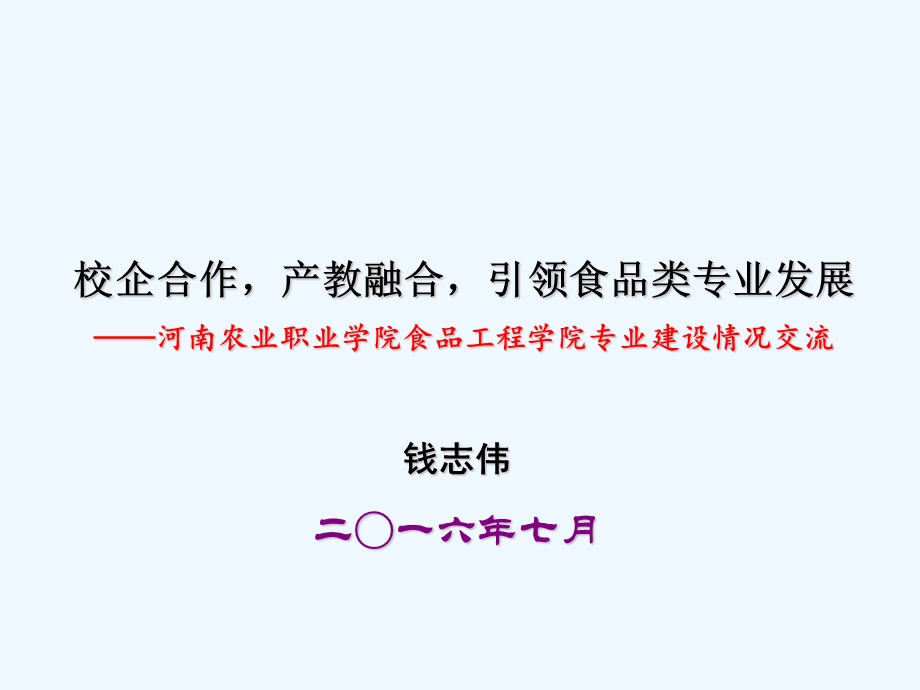 校企合作，产教融合，引领食品类专业发展

——河南农业职业学院食品工程学院专业建设情况交流

钱志伟

二〇一六年七月